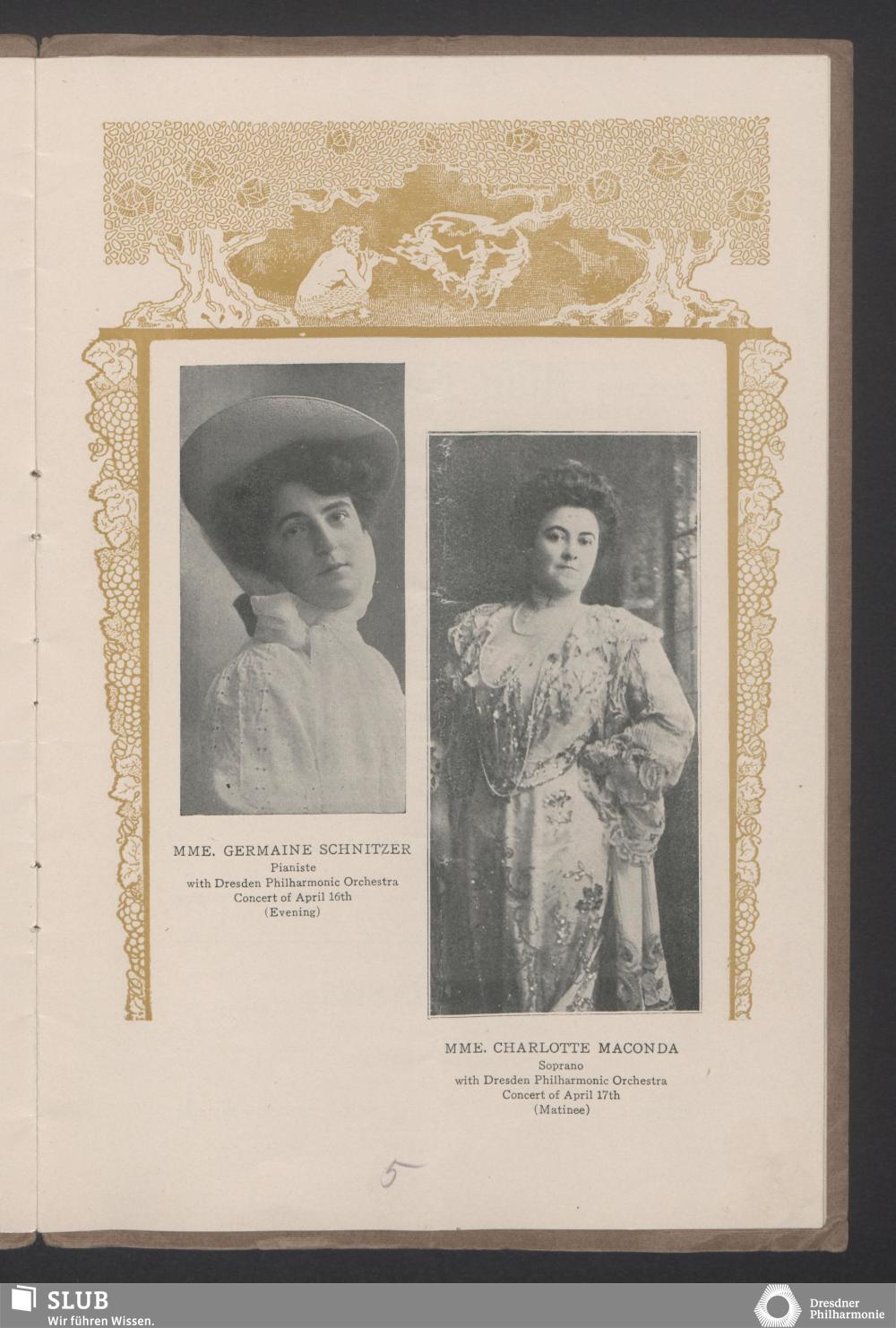 MME. GERMAINE SCHNITZER
Pianiste
with Dresden Philharmonic Orchestra
Concert of April 16th
(Evening)

MME. CHARLOTTE MACONDA
Soprano
with Dresden Philharmonic Orchestra
Concert of April 17th
(Matinee)

5

SLUB
Wir führen Wissen.

Dresdner
Philharmonie